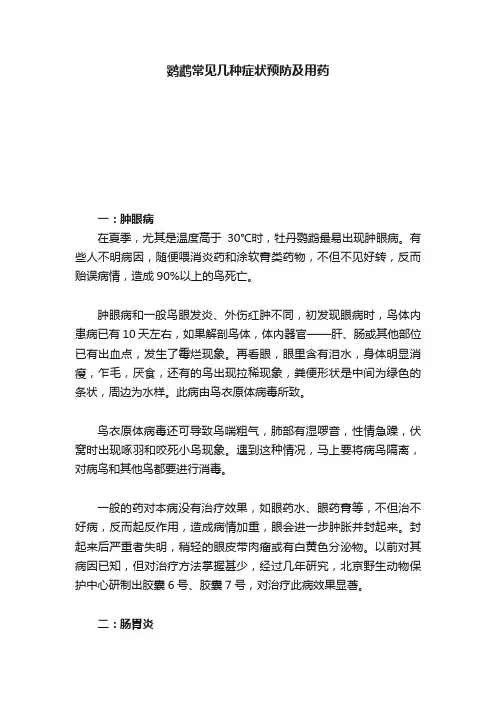 鹦鹉常见几种症状预防及用药

一：肿眼病

在夏季，尤其是温度高于 30℃时，牡丹鹦鹉最易出现肿眼病。有些人不明病因，随便喂消炎药和涂软膏类药物，不但不见好转，反而贻误病情，造成 90%以上的鸟死亡。

肿眼病和一般鸟眼发炎、外伤红肿不同，初发现眼病时，鸟体内患病已有 10 天左右，如果解剖鸟体，体内器官——肝、肠或其他部位已有出血点，发生了霉烂现象。再看眼，眼里含有泪水，身体明显消瘦，乍毛，厌食，还有的鸟出现拉稀现象，粪便形状是中间为绿色的条状，周边为水样。此病由鸟衣原体病毒所致。

鸟衣原体病毒还可导致鸟喘粗气，肺部有湿啰音，性情急躁，伏窝时出现啄羽和咬死小鸟现象。遇到这种情况，马上要将病鸟隔离，对病鸟和其他鸟都要进行消毒。

一般的药对本病没有治疗效果，如眼药水、眼药膏等，不但治不好病，反而起反作用，造成病情加重，眼会进一步肿胀并封起来。封起来后严重者失明，稍轻的眼皮带肉瘤或有白黄色分泌物。以前对其病因已知，但对治疗方法掌握甚少，经过几年研究，北京野生动物保护中心研制出胶囊 6 号、胶囊 7 号，对治疗此病效果显著。

二：肠胃炎